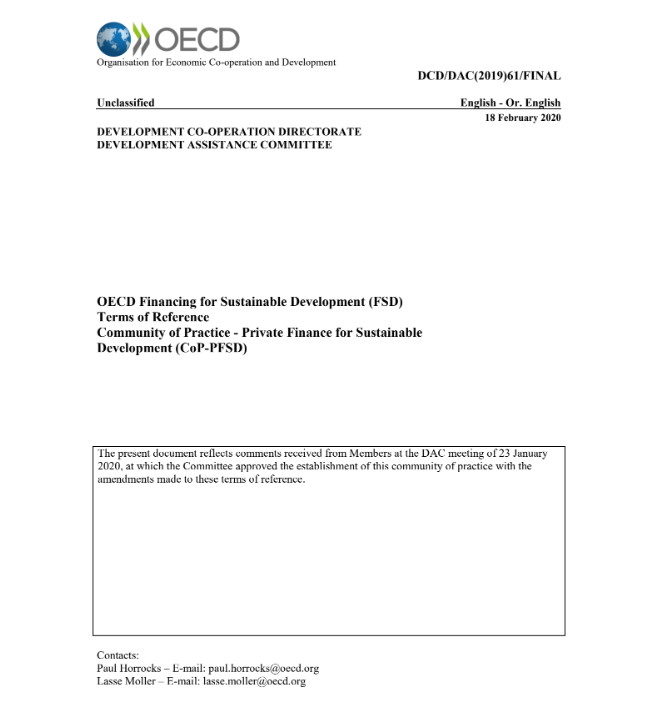 OECD
Organisation for Economic Co-operation and Development

DCD/DAC(2019)61/FINAL

Unclassified

English - Or. English

18 February 2020

DEVELOPMENT CO-OPERATION DIRECTORATE
DEVELOPMENT ASSISTANCE COMMITTEE

OECD Financing for Sustainable Development (FSD)
Terms of Reference
Community of Practice - Private Finance for Sustainable Development (CoP-PFSD)

The present document reflects comments received from Members at the DAC meeting of 23 January 2020, at which the Committee approved the establishment of this community of practice with the amendments made to these terms of reference.

Contacts:
Paul Horrocks – E-mail: paul.horrocks@oecd.org
Lasse Moller – E-mail: lasse.moller@oecd.org